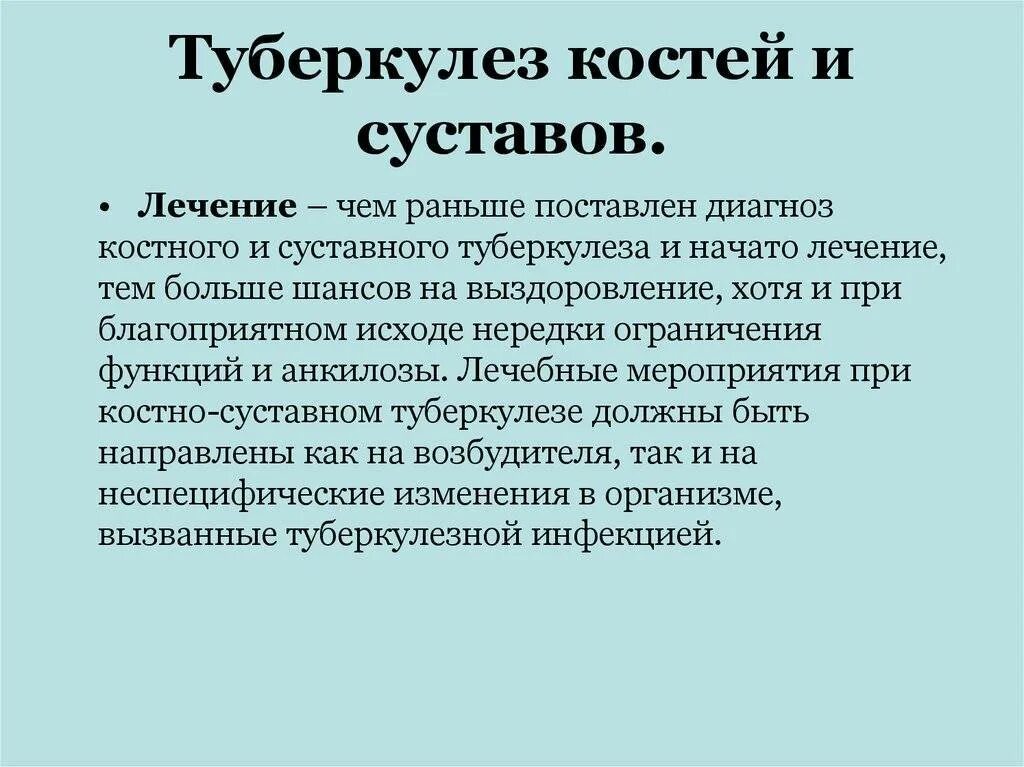 Туберкулез костей и суставов.

• Лечение – чем раньше поставлен диагноз костного и суставного туберкулеза и начато лечение, тем больше шансов на выздоровление, хотя и при благоприятном исходе нередки ограничения функций и анкилозы. Лечебные мероприятия при костно-суставном туберкулезе должны быть направлены как на возбудителя, так и на неспецифические изменения в организме, вызванные туберкулезной инфекцией.